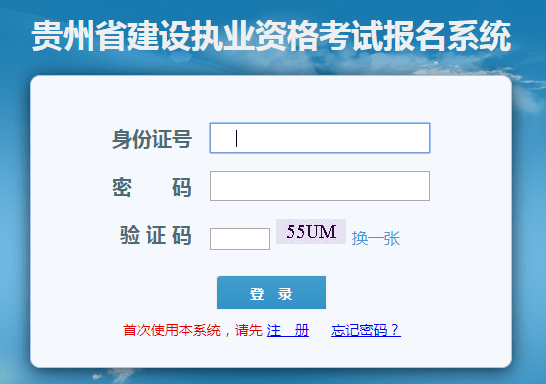 贵州省建设执业资格考试报名系统

身份证号

密　码

验证码 55UM 换一张

登　录

首次使用本系统，请先 注　册　忘记密码？